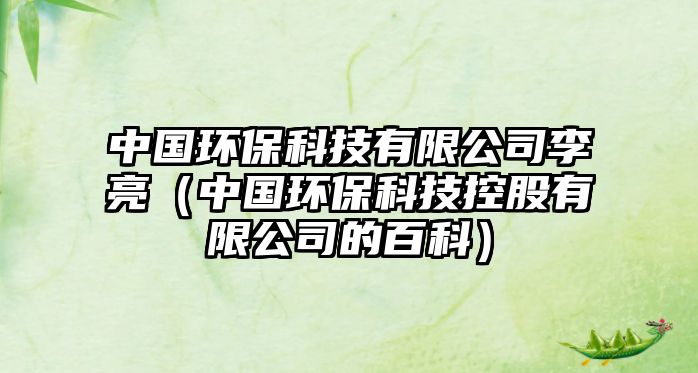 中国环保科技有限公司李亮（中国环保科技控股有限公司的百科）